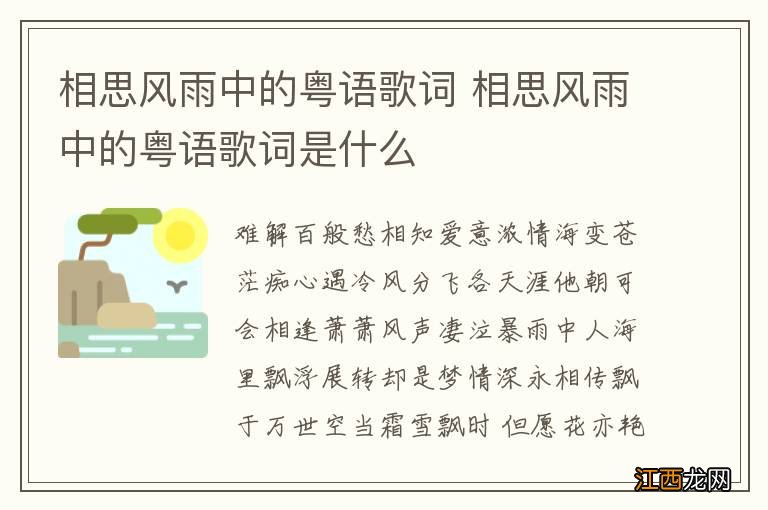 相思风雨中的粤语歌词 相思风雨中的粤语歌词是什么

难解百般愁相知爱意浓情海变苍茫痴心遇冷风分飞各天涯他朝可会相逢萧萧风声凄泣暴雨中人海里飘浮展转却是梦情深永相传飘于万世空当霜雪飘时 但愿花亦艳

江西龙网